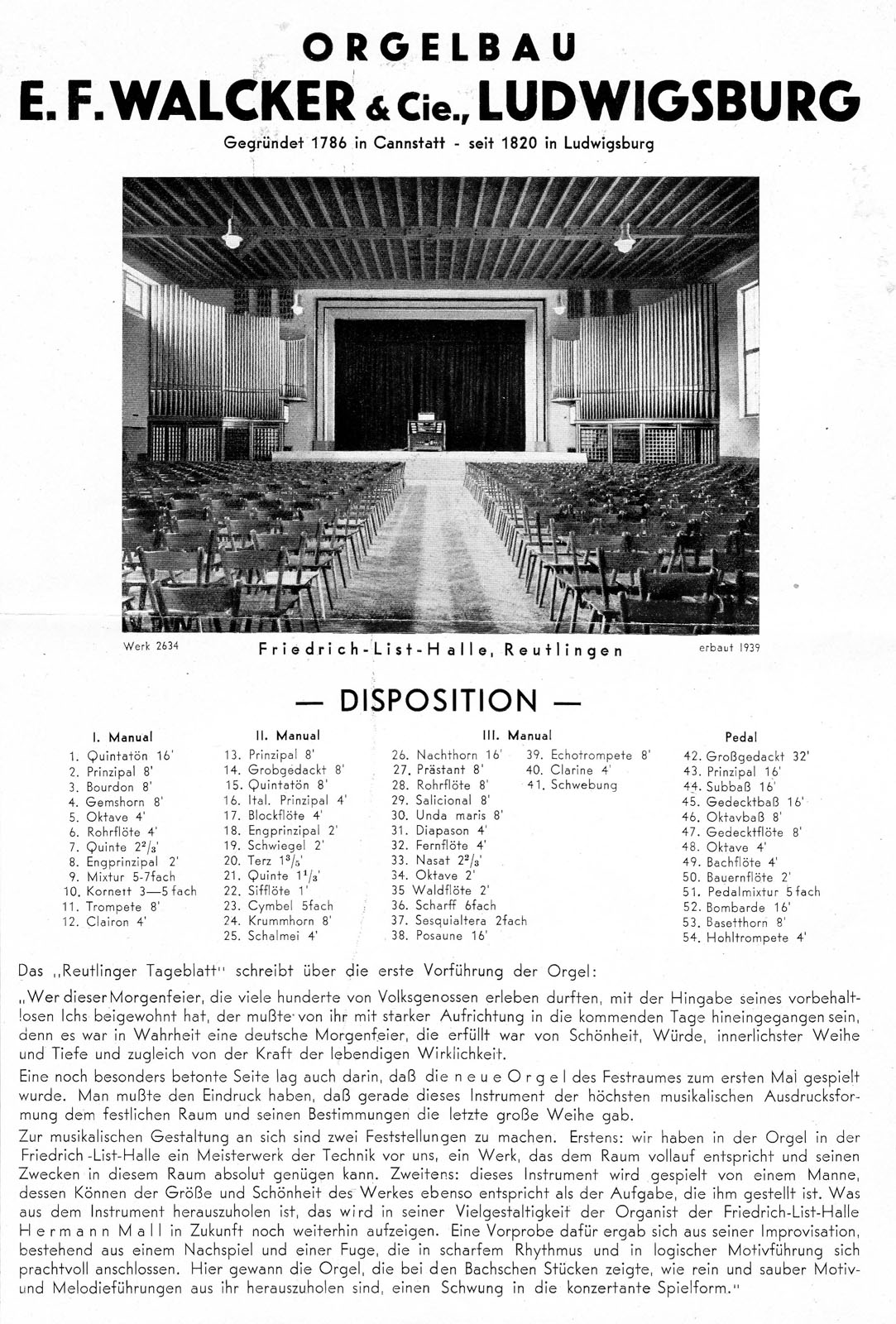 ORGELBAU

E. F. WALCKER & Cie., LUDWIGSBURG

Gegründet 1786 in Cannstatt - seit 1820 in Ludwigsburg

Werk 2634

Friedrich-List-Halle, Reutlingen

erbaut 1939

— DISPOSITION —

I. Manual
1. Quintatön 16'
2. Prinzipal 8'
3. Bourdon 8'
4. Gemshorn 8'
5. Oktave 4'
6. Rohrflöte 4'
7. Quinte $2^2/_3$'
8. Engprinzipal 2'
9. Mixtur 5-7fach
10. Kornett 3—5 fach
11. Trompete 8'
12. Clairon 4'

II. Manual
13. Prinzipal 8'
14. Grobgedackt 8'
15. Quintatön 8'
16. Ital. Prinzipal 4'
17. Blockflöte 4'
18. Engprinzipal 2'
19. Schwiegel 2'
20. Terz $1^3/_5$'
21. Quinte $1^1/_3$'
22. Sifflöte 1'
23. Cymbel 5fach
24. Krummhorn 8'
25. Schalmei 4'

III. Manual
26. Nachthorn 16'
27. Prästant 8'
28. Rohrflöte 8'
29. Salicional 8'
30. Unda maris 8'
31. Diapason 4'
32. Fernflöte 4'
33. Nasat $2^2/_3$'
34. Oktave 2'
35 Waldflöte 2'
36. Scharff 6fach
37. Sesquialtera 2fach
38. Posaune 16'
39. Echotrompete 8'
40. Clarine 4'
41. Schwebung

Pedal
42. Großgedackt 32'
43. Prinzipal 16'
44. Subbaß 16'
45. Gedecktbaß 16'
46. Oktavbaß 8'
47. Gedecktflöte 8'
48. Oktave 4'
49. Bachflöte 4'
50. Bauernflöte 2'
51. Pedalmixtur 5fach
52. Bombarde 16'
53. Basetthorn 8'
54. Hohltrompete 4'

Das „Reutlinger Tageblatt" schreibt über die erste Vorführung der Orgel:

„Wer dieser Morgenfeier, die viele hunderte von Volksgenossen erleben durften, mit der Hingabe seines vorbehaltlosen Ichs beigewohnt hat, der mußte von ihr mit starker Aufrichtung in die kommenden Tage hineingegangen sein, denn es war in Wahrheit eine deutsche Morgenfeier, die erfüllt war von Schönheit, Würde, innerlichster Weihe und Tiefe und zugleich von der Kraft der lebendigen Wirklichkeit.

Eine noch besonders betonte Seite lag auch darin, daß die neue Orgel des Festraumes zum ersten Mal gespielt wurde. Man mußte den Eindruck haben, daß gerade dieses Instrument der höchsten musikalischen Ausdrucksformung dem festlichen Raum und seinen Bestimmungen die letzte große Weihe gab.

Zur musikalischen Gestaltung an sich sind zwei Feststellungen zu machen. Erstens: wir haben in der Orgel in der Friedrich-List-Halle ein Meisterwerk der Technik vor uns, ein Werk, das dem Raum vollauf entspricht und seinen Zwecken in diesem Raum absolut genügen kann. Zweitens: dieses Instrument wird gespielt von einem Manne, dessen Können der Größe und Schönheit des Werkes ebenso entspricht als der Aufgabe, die ihm gestellt ist. Was aus dem Instrument herauszuholen ist, das wird in seiner Vielgestaltigkeit der Organist der Friedrich-List-Halle Hermann Mall in Zukunft noch weiterhin aufzeigen. Eine Vorprobe dafür ergab sich aus seiner Improvisation, bestehend aus einem Nachspiel und einer Fuge, die in scharfem Rhythmus und in logischer Motivführung sich prachtvoll anschlossen. Hier gewann die Orgel, die bei den Bachschen Stücken zeigte, wie rein und sauber Motiv- und Melodieführungen aus ihr herauszuholen sind, einen Schwung in die konzertante Spielform."